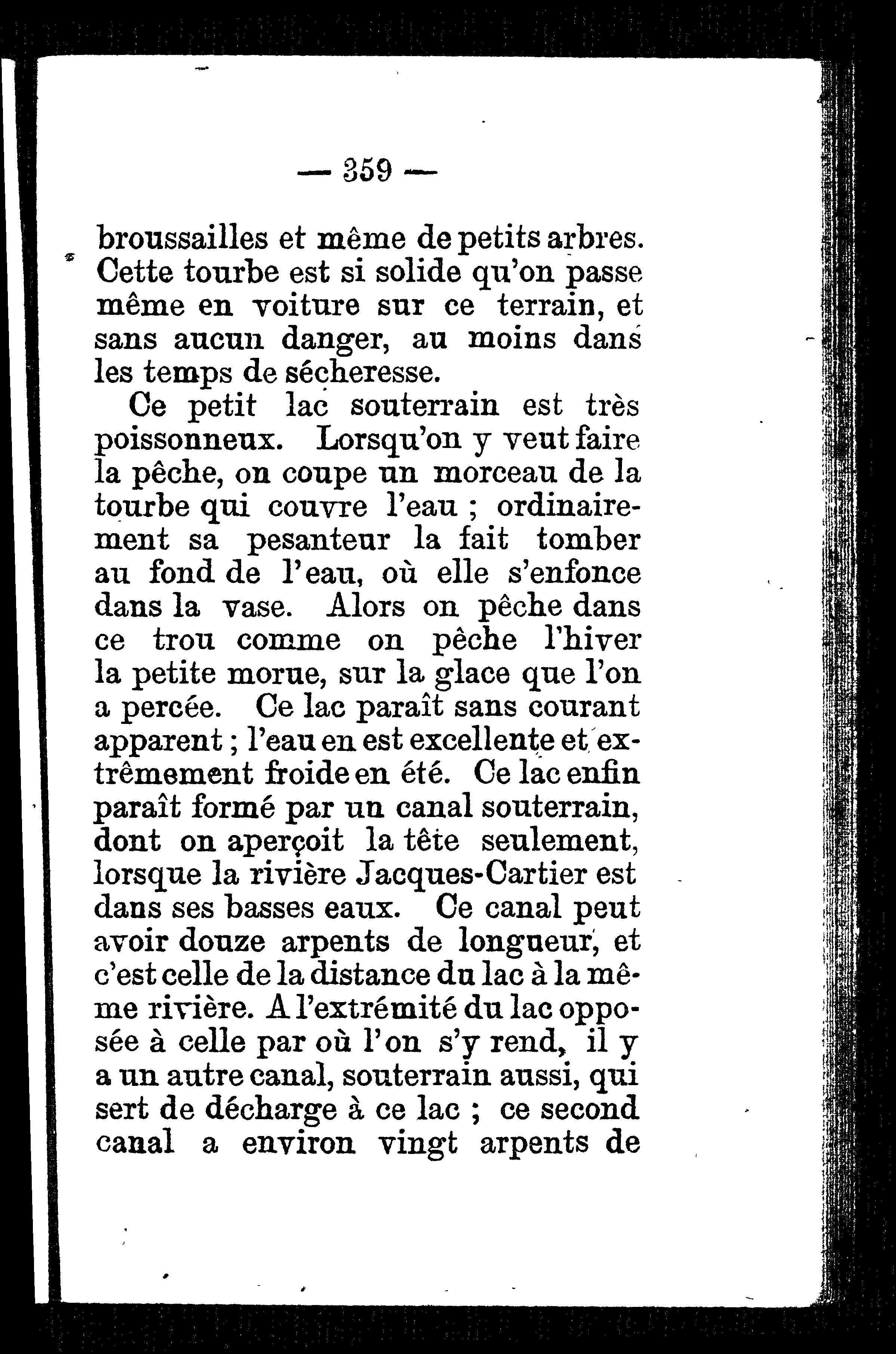 — 359 —

broussailles et même de petits arbres. Cette tourbe est si solide qu'on passe même en voiture sur ce terrain, et sans aucun danger, au moins dans les temps de sécheresse.

Ce petit lac souterrain est très poissonneux. Lorsqu'on y veut faire la pêche, on coupe un morceau de la tourbe qui couvre l'eau ; ordinairement sa pesanteur la fait tomber au fond de l'eau, où elle s'enfonce dans la vase. Alors on pêche dans ce trou comme on pêche l'hiver la petite morue, sur la glace que l'on a percée. Ce lac paraît sans courant apparent ; l'eau en est excellente et extrêmement froide en été. Ce lac enfin paraît formé par un canal souterrain, dont on aperçoit la tête seulement, lorsque la rivière Jacques-Cartier est dans ses basses eaux. Ce canal peut avoir douze arpents de longueur, et c'est celle de la distance du lac à la même rivière. A l'extrémité du lac opposée à celle par où l'on s'y rend, il y a un autre canal, souterrain aussi, qui sert de décharge à ce lac ; ce second canal a environ vingt arpents de